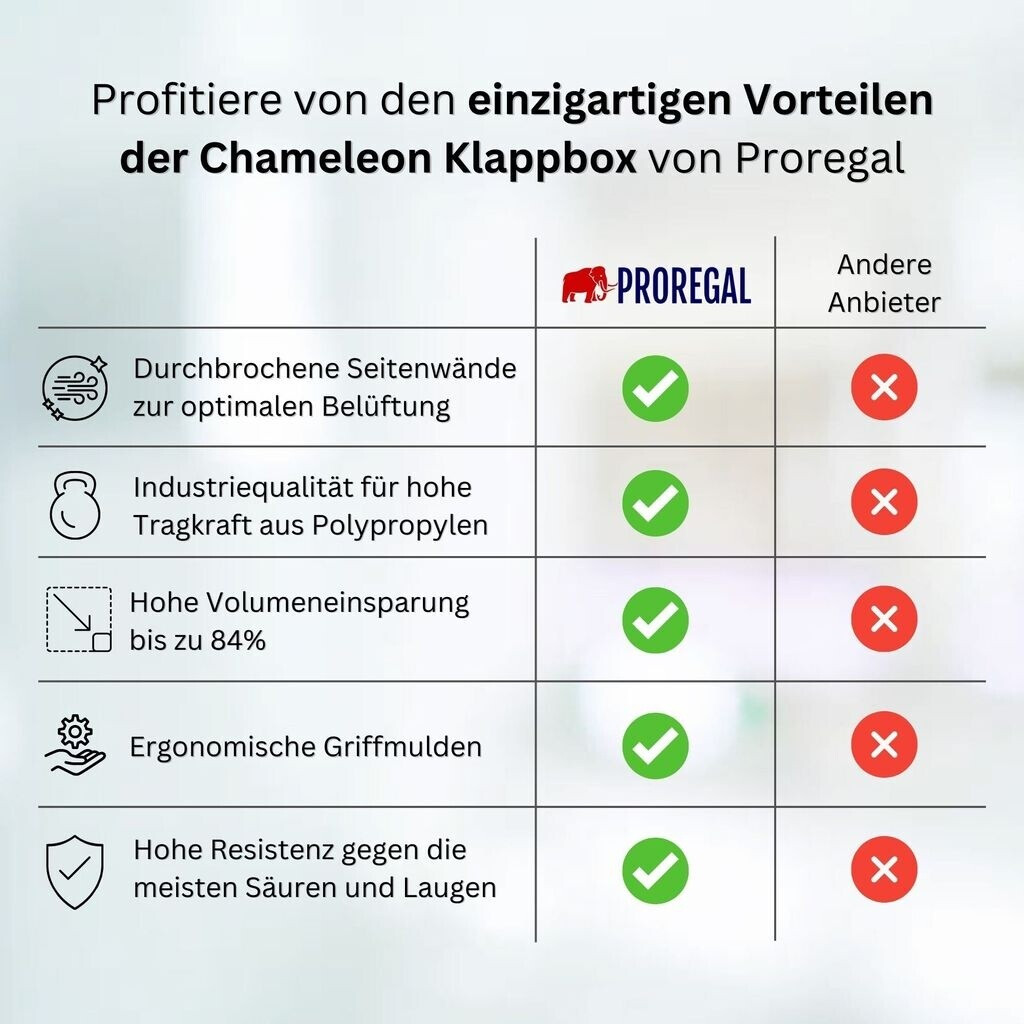 Profitiere von den einzigartigen Vorteilen der Chameleon Klappbox von Proregal

| | PROREGAL | Andere Anbieter |
|---|---|---|
| Durchbrochene Seitenwände zur optimalen Belüftung | | |
| Industriequalität für hohe Tragkraft aus Polypropylen | | |
| Hohe Volumeneinsparung bis zu 84% | | |
| Ergonomische Griffmulden | | |
| Hohe Resistenz gegen die meisten Säuren und Laugen | | |